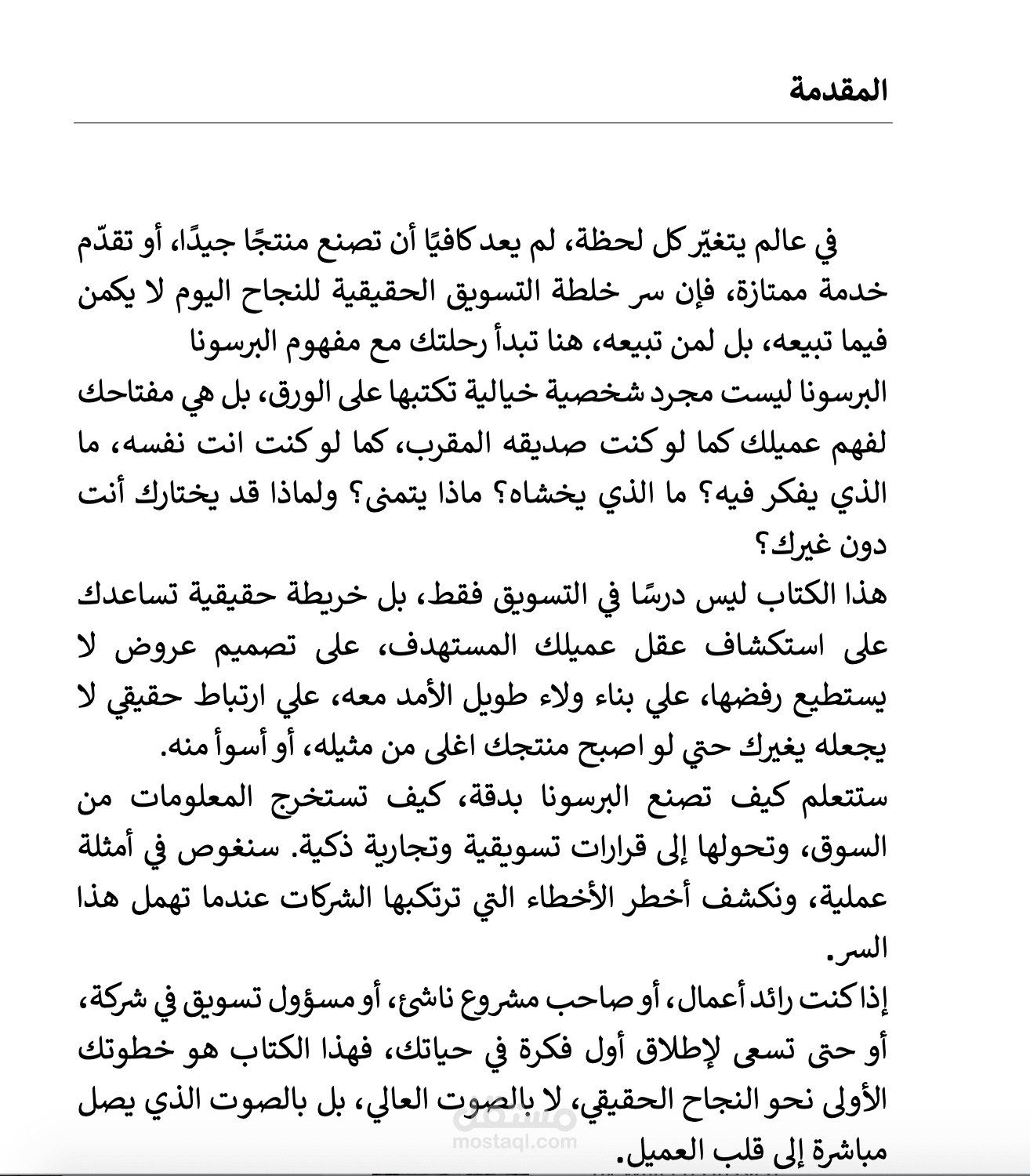 المقدمة

في عالم يتغيّر كل لحظة، لم يعد كافيًا أن تصنع منتجًا جيدًا، أو تقدّم خدمة ممتازة، فإن سر خلطة التسويق الحقيقية للنجاح اليوم لا يكمن فيما تبيعه، بل لمن تبيعه، هنا تبدأ رحلتك مع مفهوم البرسونا

البرسونا ليست مجرد شخصية خيالية تكتبها على الورق، بل هي مفتاحك لفهم عميلك كما لو كنت صديقه المقرب، كما لو كنت انت نفسه، ما الذي يفكر فيه؟ ما الذي يخشاه؟ ماذا يتمنى؟ ولماذا قد يختارك أنت دون غيرك؟

هذا الكتاب ليس درسًا في التسويق فقط، بل خريطة حقيقية تساعدك على استكشاف عقل عميلك المستهدف، على تصميم عروض لا يستطيع رفضها، علي بناء ولاء طويل الأمد معه، علي ارتباط حقيقي لا يجعله يغيرك حتي لو اصبح منتجك اغلى من مثيله، أو أسوأ منه.

ستتعلم كيف تصنع البرسونا بدقة، كيف تستخرج المعلومات من السوق، وتحولها إلى قرارات تسويقية وتجارية ذكية. سنغوص في أمثلة عملية، ونكشف أخطر الأخطاء التي ترتكبها الشركات عندما تهمل هذا السر.

إذا كنت رائد أعمال، أو صاحب مشروع ناشئ، أو مسؤول تسويق في شركة، أو حتى تسعى لإطلاق أول فكرة في حياتك، فهذا الكتاب هو خطوتك الأولى نحو النجاح الحقيقي، لا بالصوت العالي، بل بالصوت الذي يصل مباشرة إلى قلب العميل.

مستقل
mostaql.com